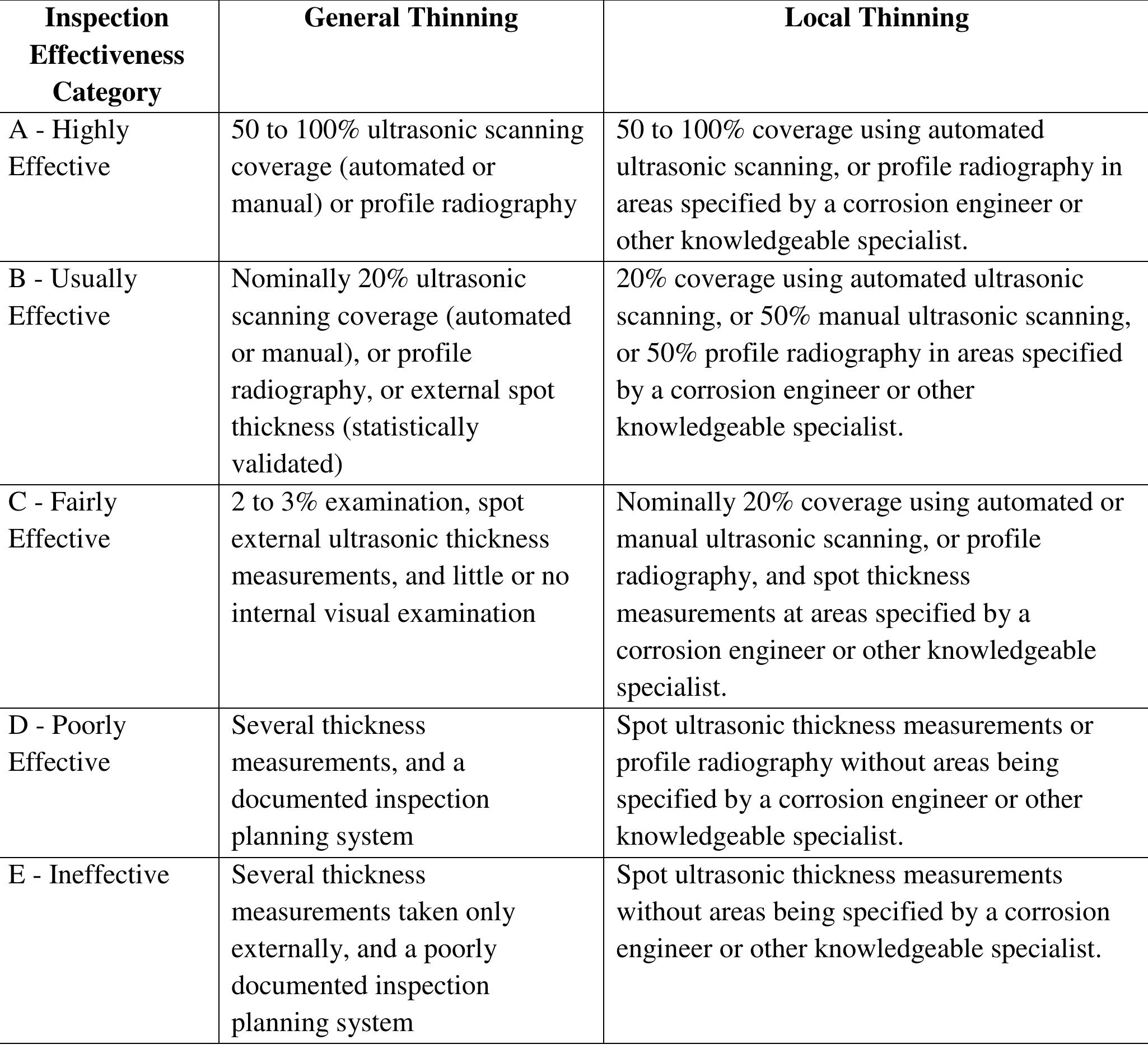 | Inspection Effectiveness Category | General Thinning | Local Thinning |
|---|---|---|
| A - Highly Effective | 50 to 100% ultrasonic scanning coverage (automated or manual) or profile radiography | 50 to 100% coverage using automated ultrasonic scanning, or profile radiography in areas specified by a corrosion engineer or other knowledgeable specialist. |
| B - Usually Effective | Nominally 20% ultrasonic scanning coverage (automated or manual), or profile radiography, or external spot thickness (statistically validated) | 20% coverage using automated ultrasonic scanning, or 50% manual ultrasonic scanning, or 50% profile radiography in areas specified by a corrosion engineer or other knowledgeable specialist. |
| C - Fairly Effective | 2 to 3% examination, spot external ultrasonic thickness measurements, and little or no internal visual examination | Nominally 20% coverage using automated or manual ultrasonic scanning, or profile radiography, and spot thickness measurements at areas specified by a corrosion engineer or other knowledgeable specialist. |
| D - Poorly Effective | Several thickness measurements, and a documented inspection planning system | Spot ultrasonic thickness measurements or profile radiography without areas being specified by a corrosion engineer or other knowledgeable specialist. |
| E - Ineffective | Several thickness measurements taken only externally, and a poorly documented inspection planning system | Spot ultrasonic thickness measurements without areas being specified by a corrosion engineer or other knowledgeable specialist. |